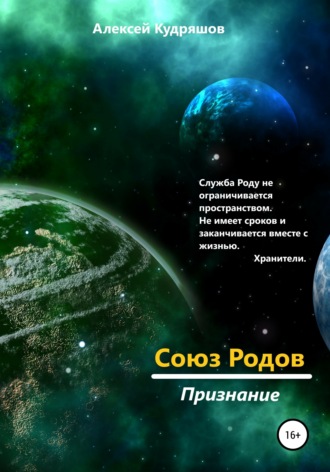 Алексей Кудряшов

Служба Роду не ограничивается пространством. Не имеет сроков и заканчивается вместе с жизнью.
Хранители.

Союз Родов

Признание

16+